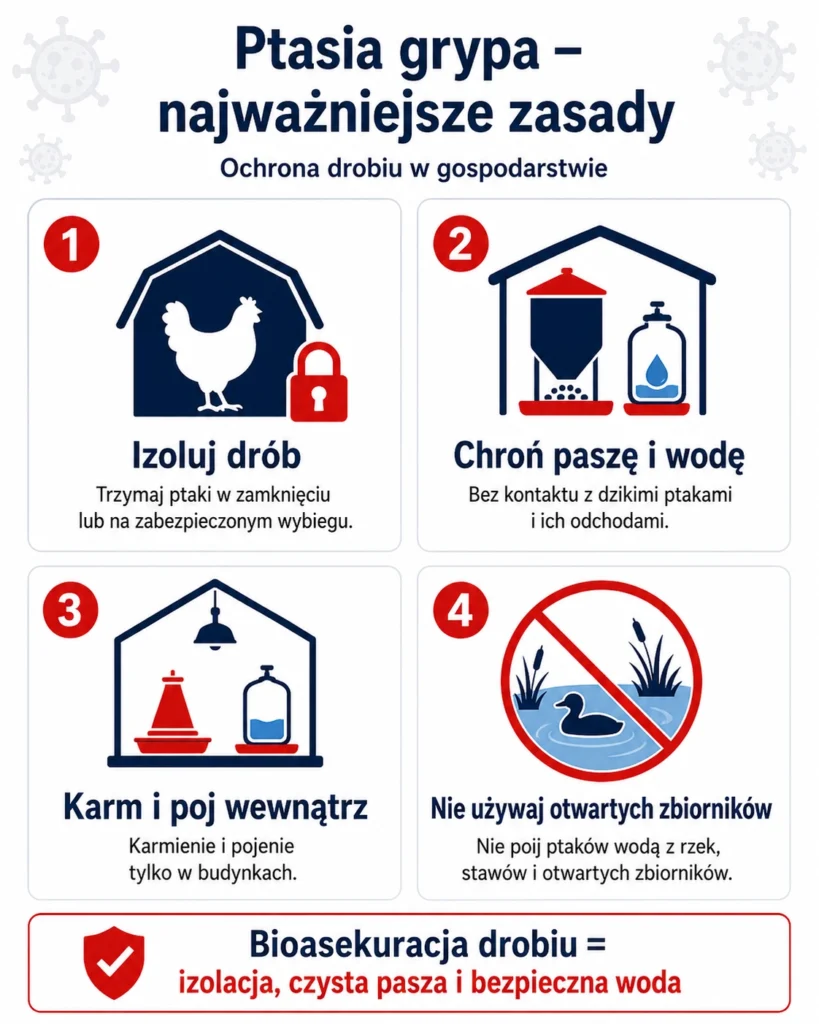 Ptasia grypa – najważniejsze zasady

Ochrona drobiu w gospodarstwie

1

Izoluj drób

Trzymaj ptaki w zamknięciu lub na zabezpieczonym wybiegu.

2

Chroń paszę i wodę

Bez kontaktu z dzikimi ptakami i ich odchodami.

3

Karm i poj wewnątrz

Karmienie i pojenie tylko w budynkach.

4

Nie używaj otwartych zbiorników

Nie poij ptaków wodą z rzek, stawów i otwartych zbiorników.

Bioasekuracja drobiu =
izolacja, czysta pasza i bezpieczna woda